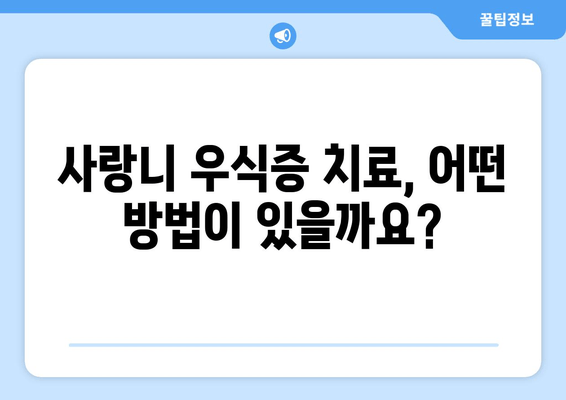 꿀팁정보

사랑니 우식증 치료, 어떤 방법이 있을까요?